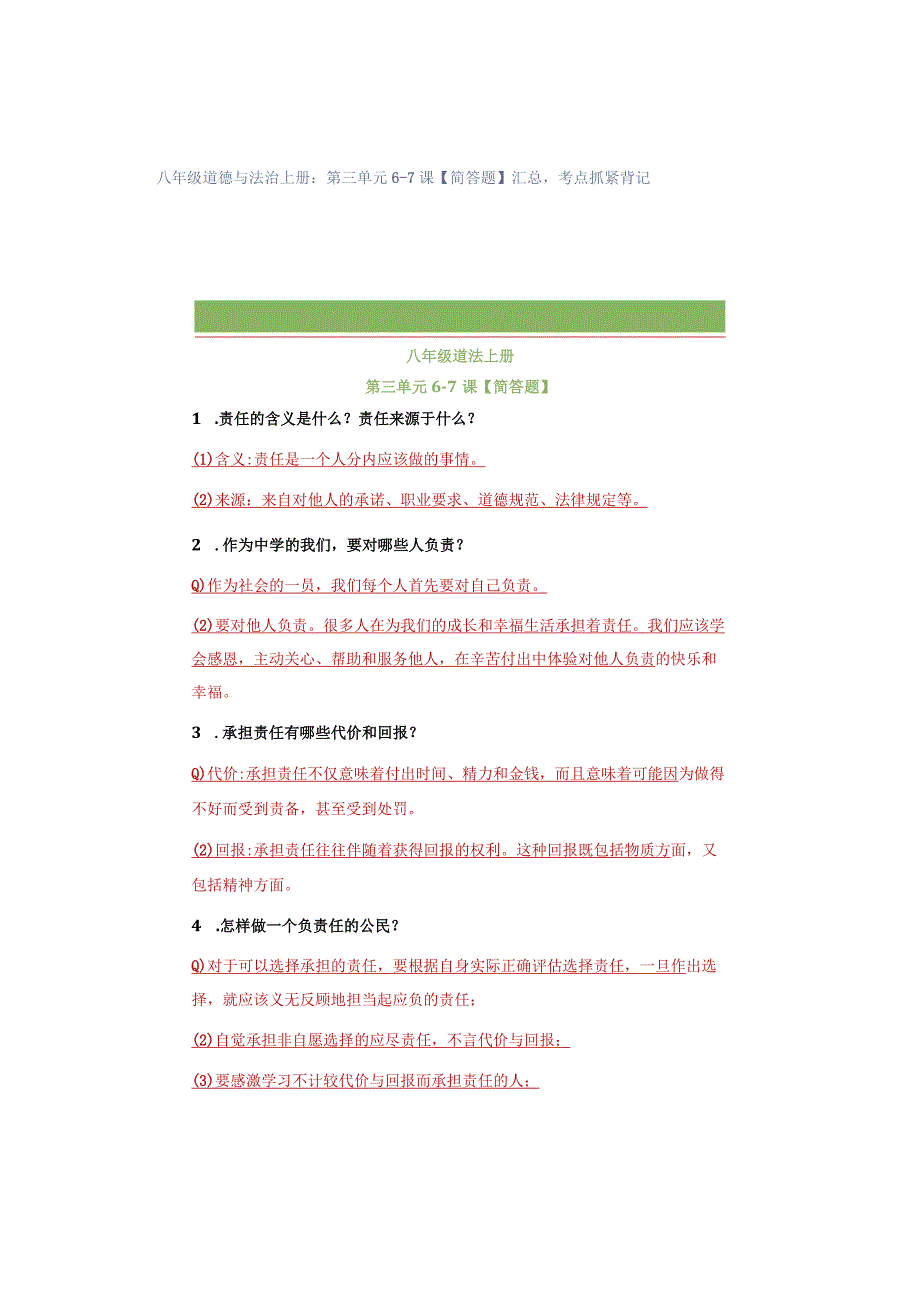 八年级道德与法治上册：第三单元 6-7 课【简答题】汇总，考点抓紧背记

八年级道法上册

第三单元 6-7 课【简答题】

1 .责任的含义是什么？责任来源于什么？

(1)含义:责任是一个人分内应该做的事情。

(2)来源：来自对他人的承诺、职业要求、道德规范、法律规定等。

2 .作为中学的我们，要对哪些人负责？

Q)作为社会的一员，我们每个人首先要对自己负责。

(2)要对他人负责。很多人在为我们的成长和幸福生活承担着责任。我们应该学会感恩，主动关心、帮助和服务他人，在辛苦付出中体验对他人负责的快乐和幸福。

3 .承担责任有哪些代价和回报？

Q)代价:承担责任不仅意味着付出时间、精力和金钱，而且意味着可能因为做得不好而受到责备，甚至受到处罚。

(2)回报:承担责任往往伴随着获得回报的权利。这种回报既包括物质方面，又包括精神方面。

4 .怎样做一个负责任的公民？

Q)对于可以选择承担的责任，要根据自身实际正确评估选择责任，一旦作出选择，就应该义无反顾地担当起应负的责任；

(2)自觉承担非自愿选择的应尽责任，不言代价与回报；

(3)要感激学习不计较代价与回报而承担责任的人；